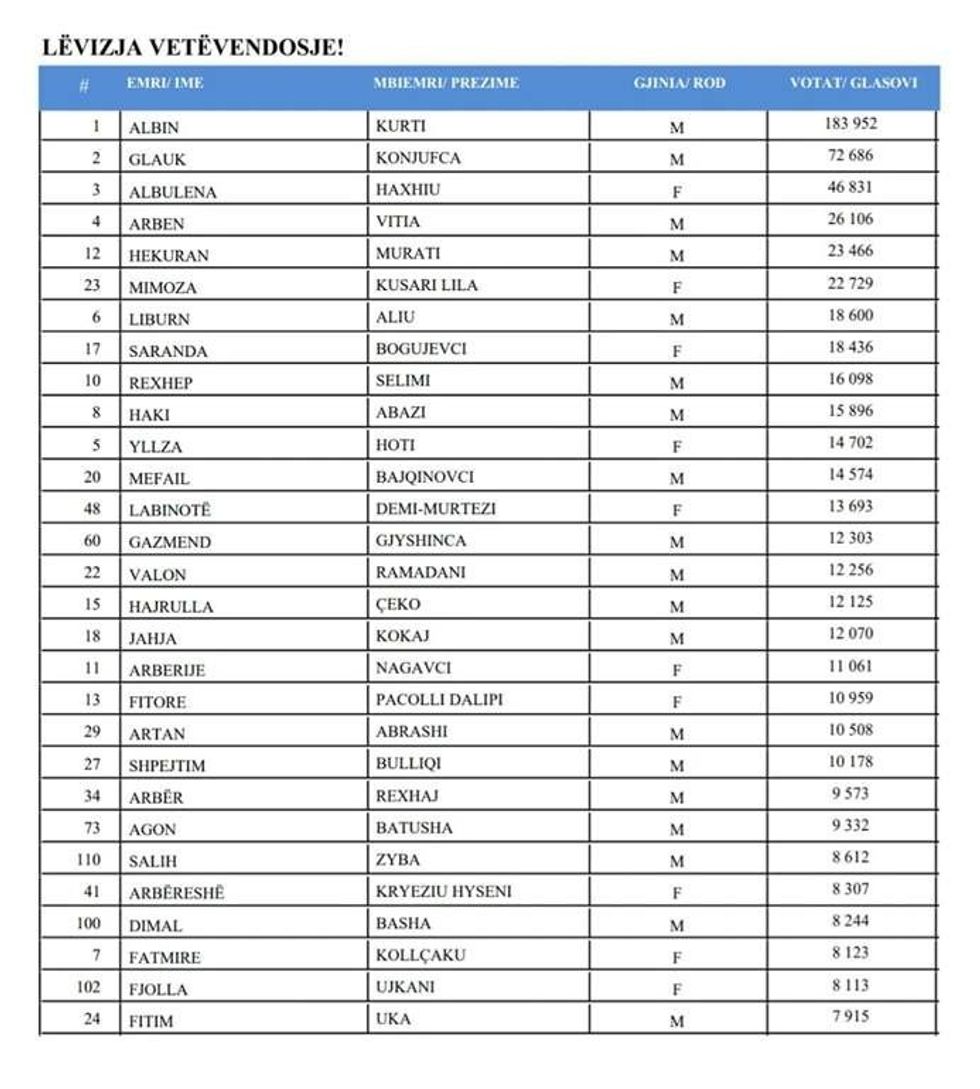 LËVIZJA VETËVENDOSJE!

| # | EMRI/ IME | MBIEMRI/ PREZIME | GJINIA/ ROD | VOTAT/ GLASOVI |
|---|---|---|---|---|
| 1 | ALBIN | KURTI | M | 183 952 |
| 2 | GLAUK | KONJUFCA | M | 72 686 |
| 3 | ALBULENA | HAXHIU | F | 46 831 |
| 4 | ARBEN | VITIA | M | 26 106 |
| 12 | HEKURAN | MURATI | M | 23 466 |
| 23 | MIMOZA | KUSARI LILA | F | 22 729 |
| 6 | LIBURN | ALIU | M | 18 600 |
| 17 | SARANDA | BOGUJEVCI | F | 18 436 |
| 10 | REXHEP | SELIMI | M | 16 098 |
| 8 | HAKI | ABAZI | M | 15 896 |
| 5 | YLLZA | HOTI | F | 14 702 |
| 20 | MEFAIL | BAJQINOVCI | M | 14 574 |
| 48 | LABINOTË | DEMI-MURTEZI | F | 13 693 |
| 60 | GAZMEND | GJYSHINCA | M | 12 303 |
| 22 | VALON | RAMADANI | M | 12 256 |
| 15 | HAJRULLA | ÇEKO | M | 12 125 |
| 18 | JAHJA | KOKAJ | M | 12 070 |
| 11 | ARBERIJE | NAGAVCI | F | 11 061 |
| 13 | FITORE | PACOLLI DALIPI | F | 10 959 |
| 29 | ARTAN | ABRASHI | M | 10 508 |
| 27 | SHPEJTIM | BULLIQI | M | 10 178 |
| 34 | ARBËR | REXHAJ | M | 9 573 |
| 73 | AGON | BATUSHA | M | 9 332 |
| 110 | SALIH | ZYBA | M | 8 612 |
| 41 | ARBËRESHË | KRYEZIU HYSENI | F | 8 307 |
| 100 | DIMAL | BASHA | M | 8 244 |
| 7 | FATMIRE | KOLLÇAKU | F | 8 123 |
| 102 | FJOLLA | UJKANI | F | 8 113 |
| 24 | FITIM | UKA | M | 7 915 |